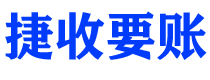 捷收要账